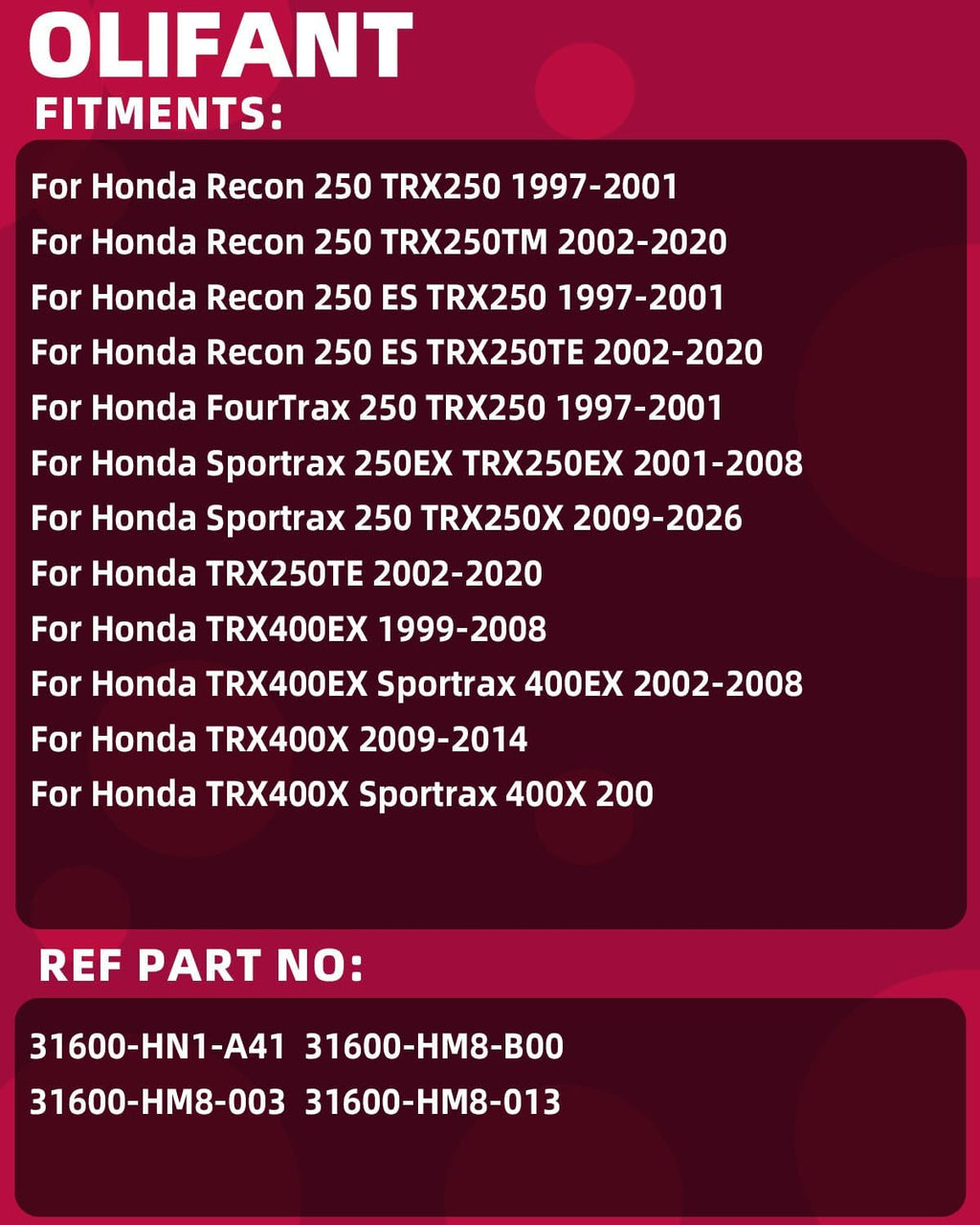 OLIFANT

FITMENTS:

For Honda Recon 250 TRX250 1997-2001
For Honda Recon 250 TRX250TM 2002-2020
For Honda Recon 250 ES TRX250 1997-2001
For Honda Recon 250 ES TRX250TE 2002-2020
For Honda FourTrax 250 TRX250 1997-2001
For Honda Sportrax 250EX TRX250EX 2001-2008
For Honda Sportrax 250 TRX250X 2009-2026
For Honda TRX250TE 2002-2020
For Honda TRX400EX 1999-2008
For Honda TRX400EX Sportrax 400EX 2002-2008
For Honda TRX400X 2009-2014
For Honda TRX400X Sportrax 400X 200

REF PART NO:

31600-HN1-A41 31600-HM8-B00
31600-HM8-003 31600-HM8-013